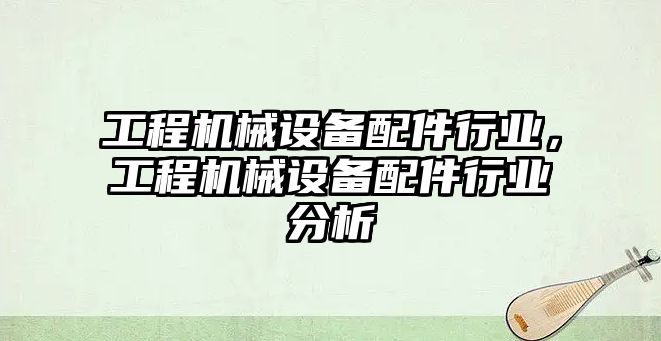 工程机械设备配件行业，工程机械设备配件行业分析